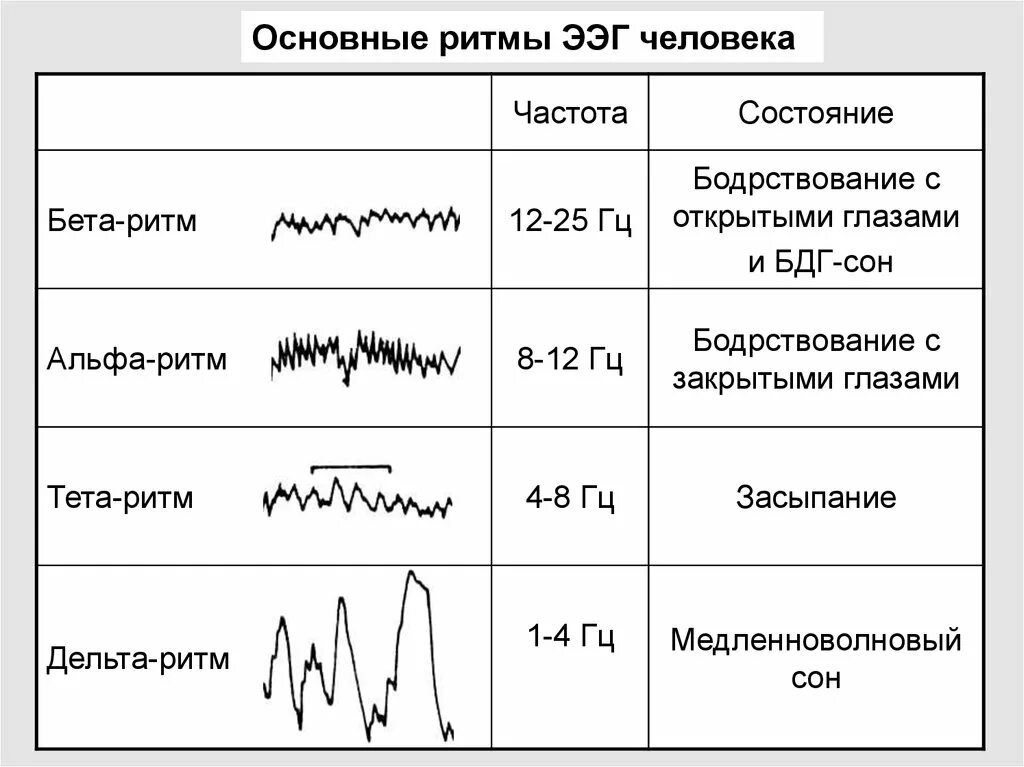 Основные ритмы ЭЭГ человека

| | Частота | Состояние |
|---|---|---|
| Бета-ритм | 12-25 Гц | Бодрствование с открытыми глазами и БДГ-сон |
| Альфа-ритм | 8-12 Гц | Бодрствование с закрытыми глазами |
| Тета-ритм | 4-8 Гц | Засыпание |
| Дельта-ритм | 1-4 Гц | Медленноволновый сон |